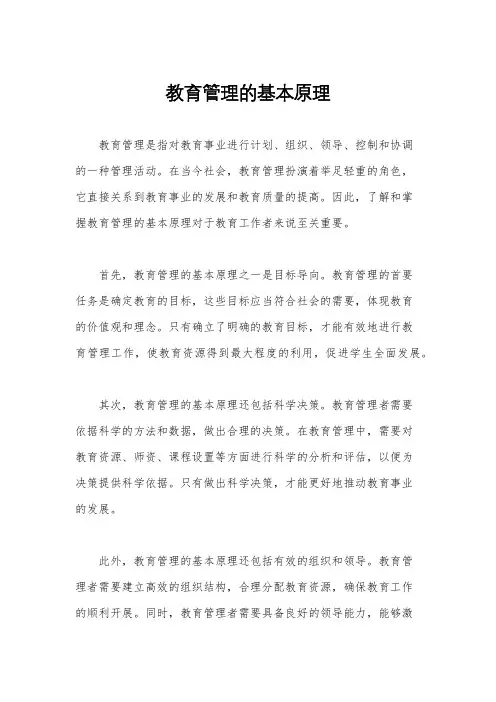 教育管理的基本原理

教育管理是指对教育事业进行计划、组织、领导、控制和协调的一种管理活动。在当今社会，教育管理扮演着举足轻重的角色，它直接关系到教育事业的发展和教育质量的提高。因此，了解和掌握教育管理的基本原理对于教育工作者来说至关重要。

首先，教育管理的基本原理之一是目标导向。教育管理的首要任务是确定教育的目标，这些目标应当符合社会的需要，体现教育的价值观和理念。只有确立了明确的教育目标，才能有效地进行教育管理工作，使教育资源得到最大程度的利用，促进学生全面发展。

其次，教育管理的基本原理还包括科学决策。教育管理者需要依据科学的方法和数据，做出合理的决策。在教育管理中，需要对教育资源、师资、课程设置等方面进行科学的分析和评估，以便为决策提供科学依据。只有做出科学决策，才能更好地推动教育事业的发展。

此外，教育管理的基本原理还包括有效的组织和领导。教育管理者需要建立高效的组织结构，合理分配教育资源，确保教育工作的顺利开展。同时，教育管理者需要具备良好的领导能力，能够激